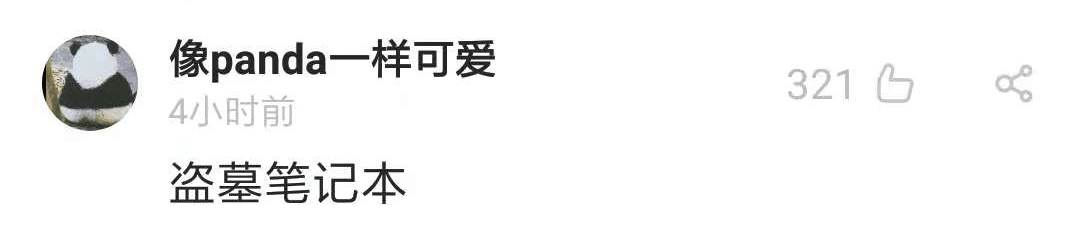 像panda一样可爱
4小时前
321

盗墓笔记本